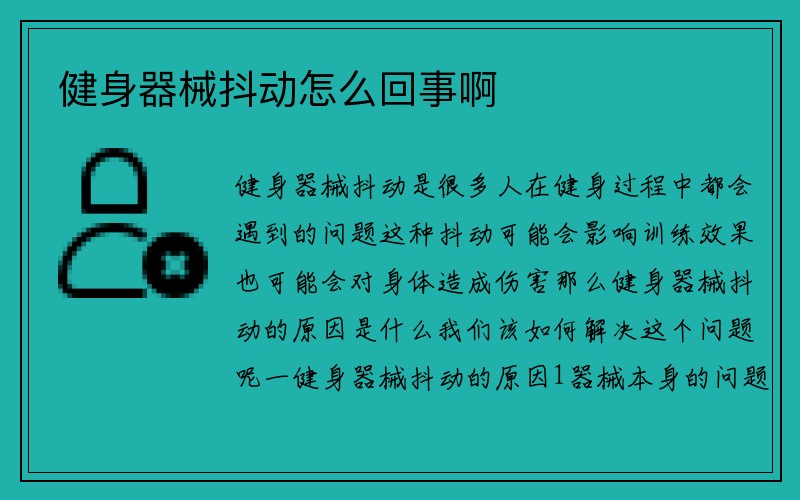 健身器械抖动怎么回事啊

健身器械抖动是很多人在健身过程中都会遇到的问题这种抖动可能会影响训练效果也可能会对身体造成伤害那么健身器械抖动的原因是什么我们该如何解决这个问题呢一健身器械抖动的原因1器械本身的问题